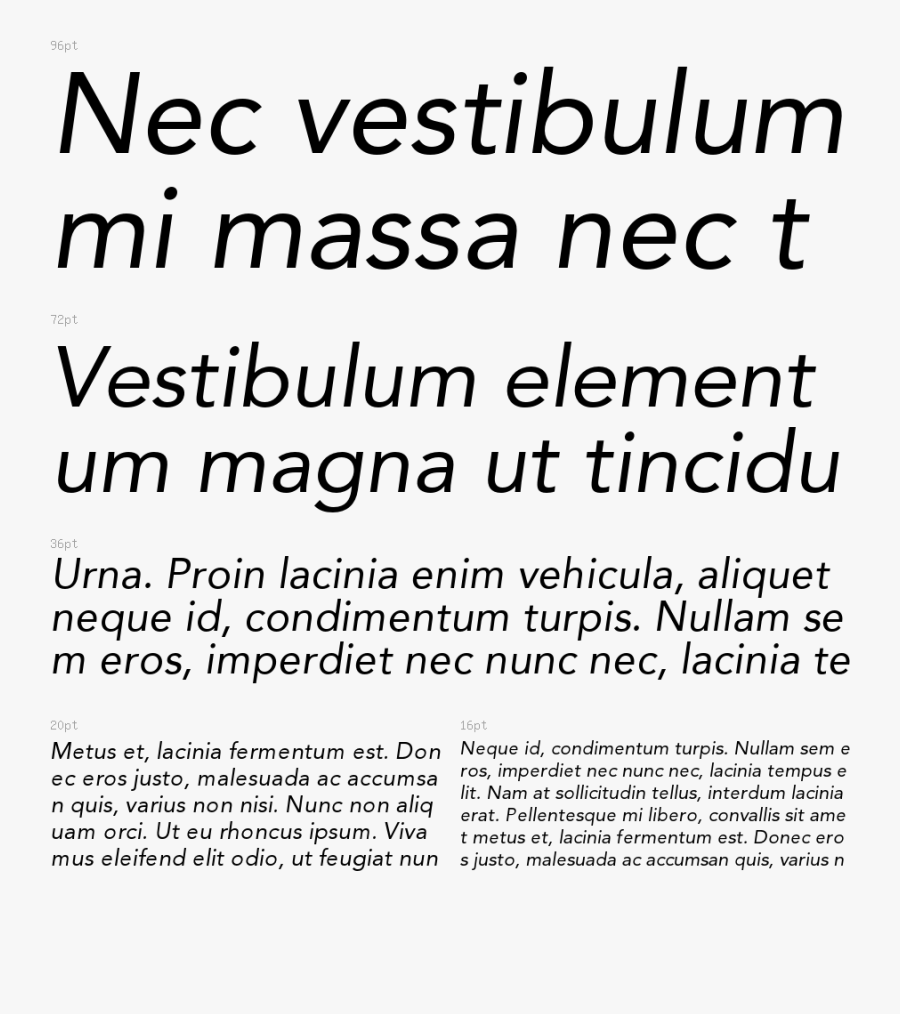 96pt

Nec vestibulum mi massa nec t

72pt

Vestibulum element um magna ut tincidu

36pt

Urna. Proin lacinia enim vehicula, aliquet neque id, condimentum turpis. Nullam se m eros, imperdiet nec nunc nec, lacinia te

20pt

Metus et, lacinia fermentum est. Don ec eros justo, malesuada ac accumsa n quis, varius non nisi. Nunc non aliq uam orci. Ut eu rhoncus ipsum. Viva mus eleifend elit odio, ut feugiat nun

16pt

Neque id, condimentum turpis. Nullam sem e ros, imperdiet nec nunc nec, lacinia tempus e lit. Nam at sollicitudin tellus, interdum lacinia erat. Pellentesque mi libero, convallis sit ame t metus et, lacinia fermentum est. Donec ero s justo, malesuada ac accumsan quis, varius n